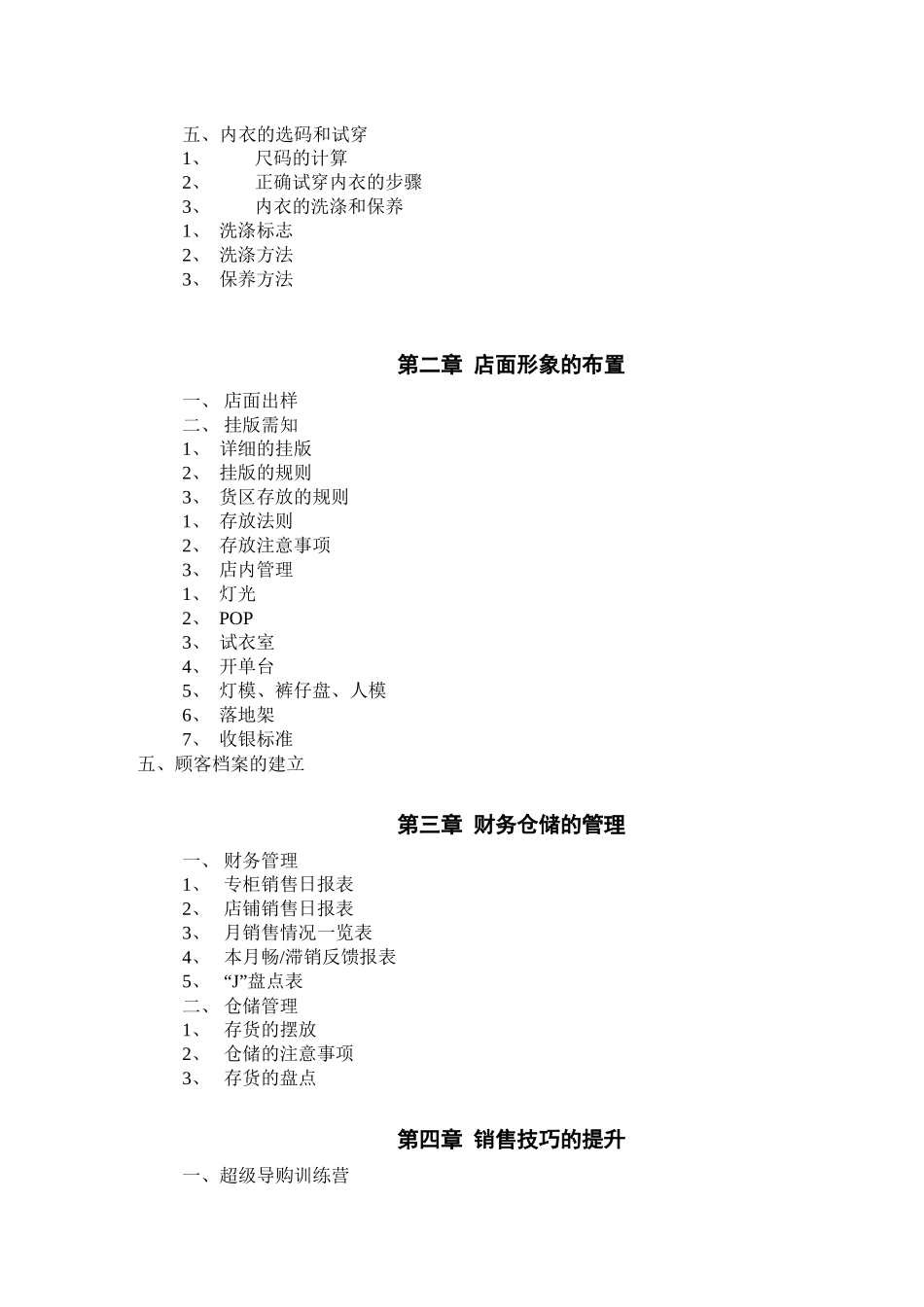 五、内衣的选码和试穿
1、 尺码的计算
2、 正确试穿内衣的步骤
3、 内衣的洗涤和保养
1、 洗涤标志
2、 洗涤方法
3、 保养方法

第二章 店面形象的布置

一、 店面出样
二、 挂版需知
1、 详细的挂版
2、 挂版的规则
3、 货区存放的规则
1、 存放法则
2、 存放注意事项
3、 店内管理
1、 灯光
2、 POP
3、 试衣室
4、 开单台
5、 灯模、裤仔盘、人模
6、 落地架
7、 收银标准
五、顾客档案的建立

第三章 财务仓储的管理

一、 财务管理
1、 专柜销售日报表
2、 店铺销售日报表
3、 月销售情况一览表
4、 本月畅/滞销反馈报表
5、 “J”盘点表
二、 仓储管理
1、 存货的摆放
2、 仓储的注意事项
3、 存货的盘点

第四章 销售技巧的提升

一、超级导购训练营